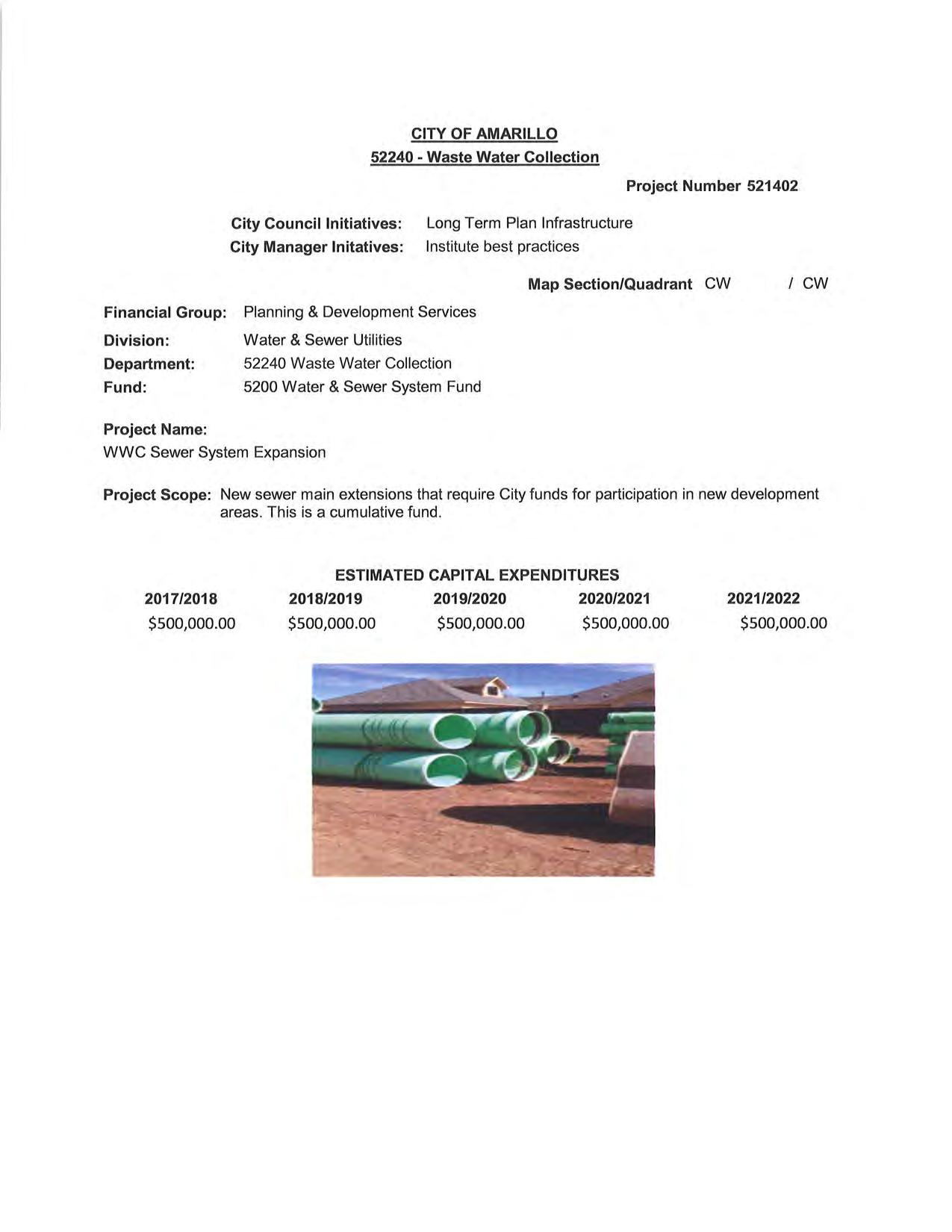 CITY OF AMARILLO
52240 - Waste Water Collection

Project Number 521402

City Council Initiatives: Long Term Plan Infrastructure
City Manager Initatives: Institute best practices

Map Section/Quadrant CW / CW

Financial Group: Planning & Development Services
Division: Water & Sewer Utilities
Department: 52240 Waste Water Collection
Fund: 5200 Water & Sewer System Fund

Project Name:
WWC Sewer System Expansion

Project Scope: New sewer main extensions that require City funds for participation in new development areas. This is a cumulative fund.

ESTIMATED CAPITAL EXPENDITURES

| 2017/2018 | 2018/2019 | 2019/2020 | 2020/2021 | 2021/2022 |
|---|---|---|---|---|
| \$500,000.00 | \$500,000.00 | \$500,000.00 | \$500,000.00 | \$500,000.00 |